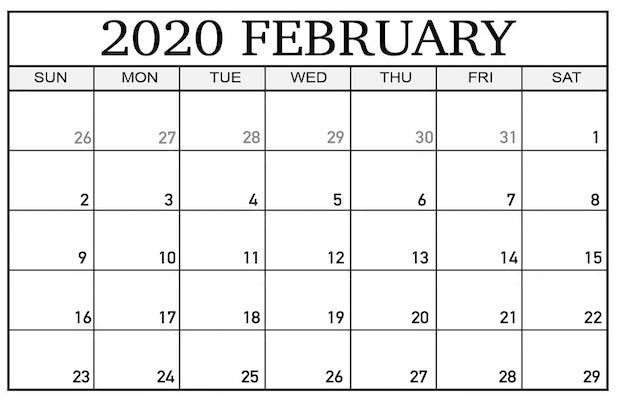 2020 FEBRUARY

| SUN | MON | TUE | WED | THU | FRI | SAT |
|---|---|---|---|---|---|---|
| 26 | 27 | 28 | 29 | 30 | 31 | 1 |
| 2 | 3 | 4 | 5 | 6 | 7 | 8 |
| 9 | 10 | 11 | 12 | 13 | 14 | 15 |
| 16 | 17 | 18 | 19 | 20 | 21 | 22 |
| 23 | 24 | 25 | 26 | 27 | 28 | 29 |